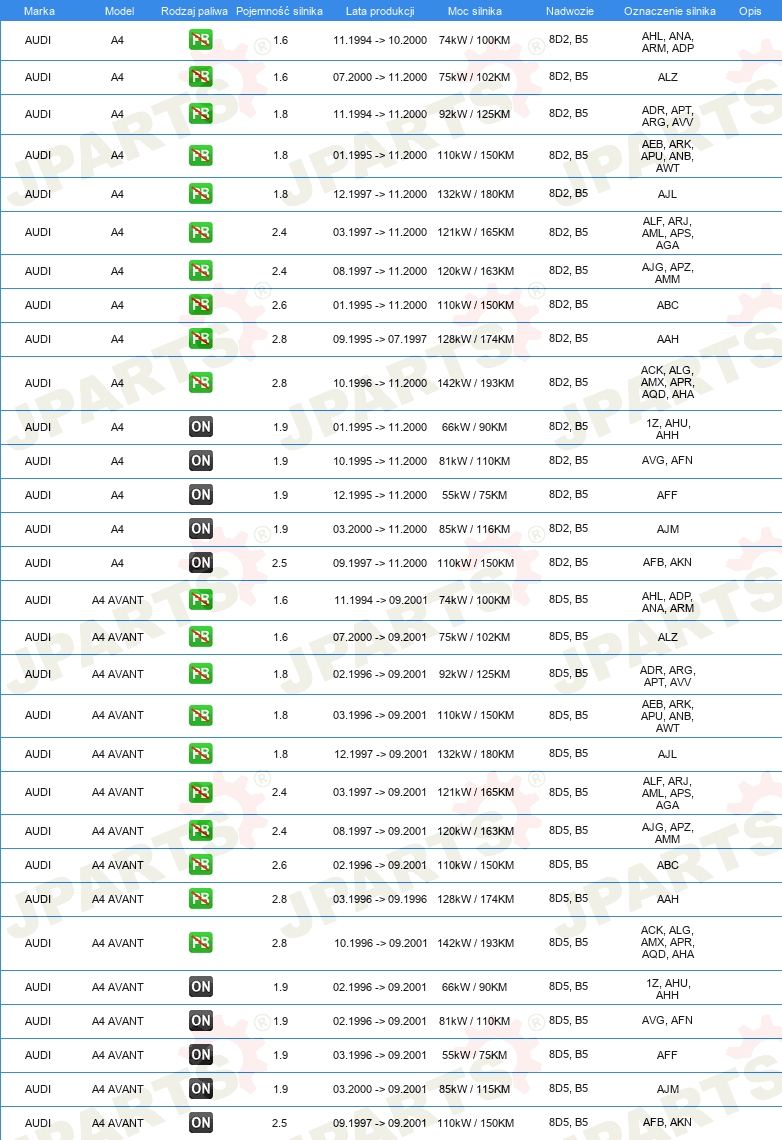 | Marka | Model | Rodzaj paliwa | Pojemność silnika | Lata produkcji | Moc silnika | Nadwozie | Oznaczenie silnika | Opis |
|---|---|---|---|---|---|---|---|---|
| AUDI | A4 | PB | 1.6 | 11.1994 -> 10.2000 | 74kW / 100KM | 8D2, B5 | AHL, ANA, ARM, ADP | |
| AUDI | A4 | PB | 1.6 | 07.2000 -> 11.2000 | 75kW / 102KM | 8D2, B5 | ALZ | |
| AUDI | A4 | PB | 1.8 | 11.1994 -> 11.2000 | 92kW / 125KM | 8D2, B5 | ADR, APT, ARG, AVV | |
| AUDI | A4 | PB | 1.8 | 01.1995 -> 11.2000 | 110kW / 150KM | 8D2, B5 | AEB, ARK, APU, ANB, AWT | |
| AUDI | A4 | PB | 1.8 | 12.1997 -> 11.2000 | 132kW / 180KM | 8D2, B5 | AJL | |
| AUDI | A4 | PB | 2.4 | 03.1997 -> 11.2000 | 121kW / 165KM | 8D2, B5 | ALF, ARJ, AML, APS, AGA | |
| AUDI | A4 | PB | 2.4 | 08.1997 -> 11.2000 | 120kW / 163KM | 8D2, B5 | AJG, APZ, AMM | |
| AUDI | A4 | PB | 2.6 | 01.1995 -> 11.2000 | 110kW / 150KM | 8D2, B5 | ABC | |
| AUDI | A4 | PB | 2.8 | 09.1995 -> 07.1997 | 128kW / 174KM | 8D2, B5 | AAH | |
| AUDI | A4 | PB | 2.8 | 10.1996 -> 11.2000 | 142kW / 193KM | 8D2, B5 | ACK, ALG, AMX, APR, AQD, AHA | |
| AUDI | A4 | ON | 1.9 | 01.1995 -> 11.2000 | 66kW / 90KM | 8D2, B5 | 1Z, AHU, AHH | |
| AUDI | A4 | ON | 1.9 | 10.1995 -> 11.2000 | 81kW / 110KM | 8D2, B5 | AVG, AFN | |
| AUDI | A4 | ON | 1.9 | 12.1995 -> 11.2000 | 55kW / 75KM | 8D2, B5 | AFF | |
| AUDI | A4 | ON | 1.9 | 03.2000 -> 11.2000 | 85kW / 116KM | 8D2, B5 | AJM | |
| AUDI | A4 | ON | 2.5 | 09.1997 -> 11.2000 | 110kW / 150KM | 8D2, B5 | AFB, AKN | |
| AUDI | A4 AVANT | PB | 1.6 | 11.1994 -> 09.2001 | 74kW / 100KM | 8D5, B5 | AHL, ADP, ANA, ARM | |
| AUDI | A4 AVANT | PB | 1.6 | 07.2000 -> 09.2001 | 75kW / 102KM | 8D5, B5 | ALZ | |
| AUDI | A4 AVANT | PB | 1.8 | 02.1996 -> 09.2001 | 92kW / 125KM | 8D5, B5 | ADR, ARG, APT, AVV | |
| AUDI | A4 AVANT | PB | 1.8 | 03.1996 -> 09.2001 | 110kW / 150KM | 8D5, B5 | AEB, ARK, APU, ANB, AWT | |
| AUDI | A4 AVANT | PB | 1.8 | 12.1997 -> 09.2001 | 132kW / 180KM | 8D5, B5 | AJL | |
| AUDI | A4 AVANT | PB | 2.4 | 03.1997 -> 09.2001 | 121kW / 165KM | 8D5, B5 | ALF, ARJ, AML, APS, AGA | |
| AUDI | A4 AVANT | PB | 2.4 | 08.1997 -> 09.2001 | 120kW / 163KM | 8D5, B5 | AJG, APZ, AMM | |
| AUDI | A4 AVANT | PB | 2.6 | 02.1996 -> 09.2001 | 110kW / 150KM | 8D5, B5 | ABC | |
| AUDI | A4 AVANT | PB | 2.8 | 03.1996 -> 09.1996 | 128kW / 174KM | 8D5, B5 | AAH | |
| AUDI | A4 AVANT | PB | 2.8 | 10.1996 -> 09.2001 | 142kW / 193KM | 8D5, B5 | ACK, ALG, AMX, APR, AQD, AHA | |
| AUDI | A4 AVANT | ON | 1.9 | 02.1996 -> 09.2001 | 66kW / 90KM | 8D5, B5 | 1Z, AHU, AHH | |
| AUDI | A4 AVANT | ON | 1.9 | 02.1996 -> 09.2001 | 81kW / 110KM | 8D5, B5 | AVG, AFN | |
| AUDI | A4 AVANT | ON | 1.9 | 03.1996 -> 09.2001 | 55kW / 75KM | 8D5, B5 | AFF | |
| AUDI | A4 AVANT | ON | 1.9 | 03.2000 -> 09.2001 | 85kW / 115KM | 8D5, B5 | AJM | |
| AUDI | A4 AVANT | ON | 2.5 | 09.1997 -> 09.2001 | 110kW / 150KM | 8D5, B5 | AFB, AKN | |

JPARTS®